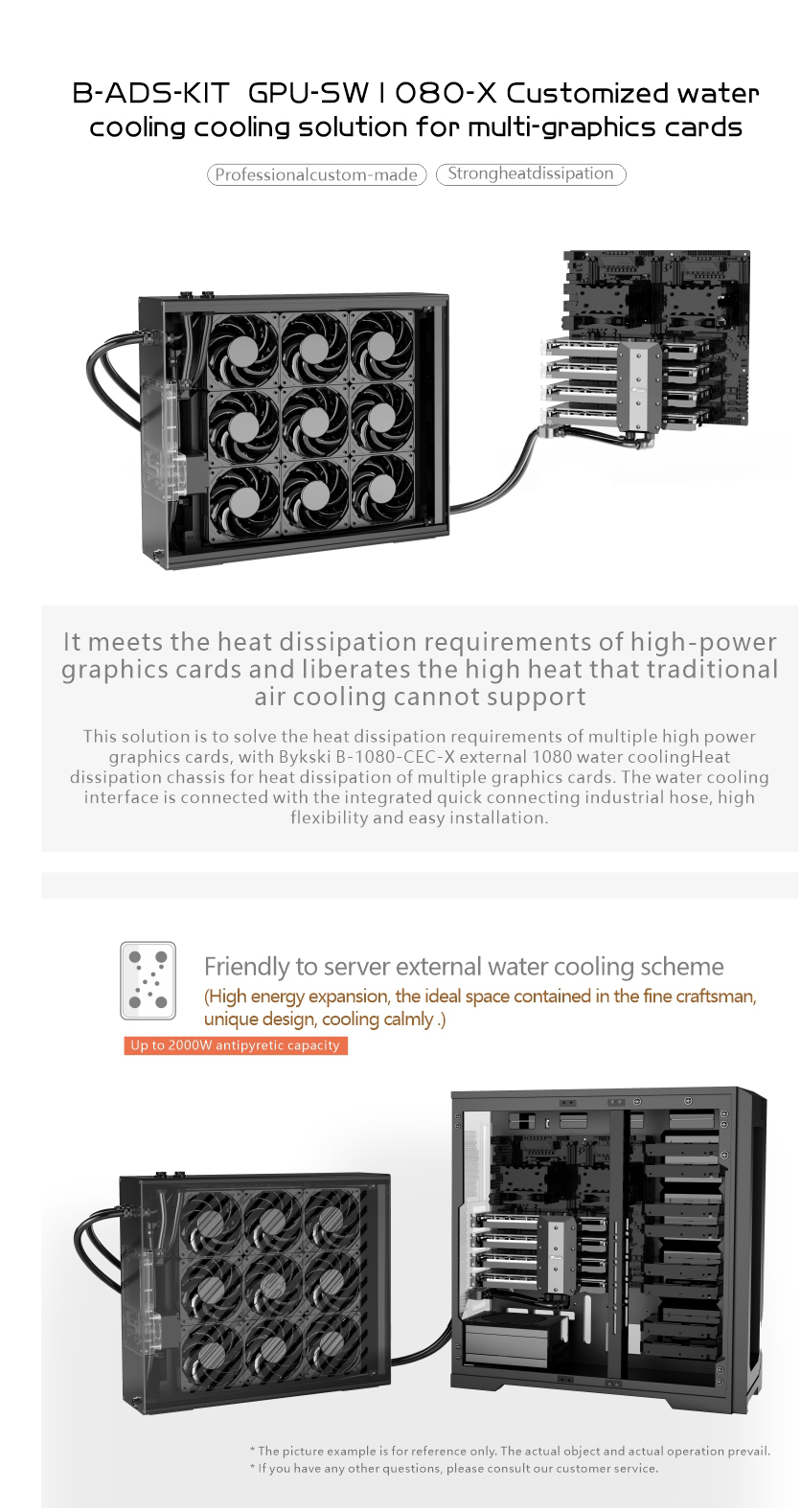 B-ADS-KIT GPU-SW1080-X Customized water cooling cooling solution for multi-graphics cards

Professionalcustom-made

Strongheatdissipation

It meets the heat dissipation requirements of high-power graphics cards and liberates the high heat that traditional air cooling cannot support

This solution is to solve the heat dissipation requirements of multiple high power graphics cards, with Bykski B-1080-CEC-X external 1080 water coolingHeat dissipation chassis for heat dissipation of multiple graphics cards. The water cooling interface is connected with the integrated quick connecting industrial hose, high flexibility and easy installation.

Friendly to server external water cooling scheme

(High energy expansion, the ideal space contained in the fine craftsman, unique design, cooling calmly .)

Up to 2000W antipyretic capacity

* The picture example is for reference only. The actual object and actual operation prevail.
* If you have any other questions, please consult our customer service.